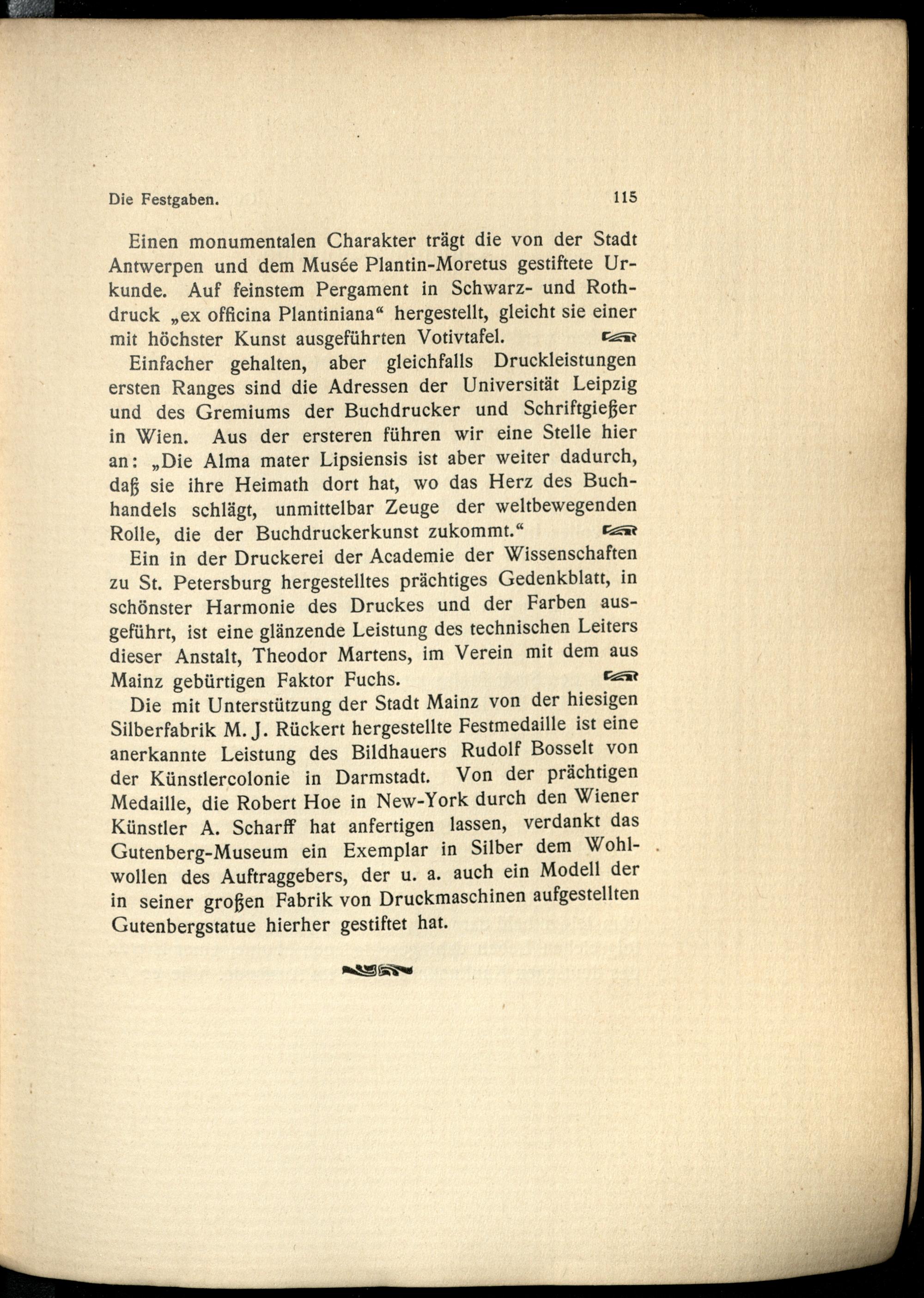 Die Festgaben. 115

Einen monumentalen Charakter trägt die von der Stadt Antwerpen und dem Musée Plantin-Moretus gestiftete Urkunde. Auf feinstem Pergament in Schwarz- und Rothdruck „ex officina Plantiniana“ hergestellt, gleicht sie einer mit höchster Kunst ausgeführten Votivtafel.

Einfacher gehalten, aber gleichfalls Druckleistungen ersten Ranges sind die Adressen der Universität Leipzig und des Gremiums der Buchdrucker und Schriftgießer in Wien. Aus der ersteren führen wir eine Stelle hier an: „Die Alma mater Lipsiensis ist aber weiter dadurch, daß sie ihre Heimath dort hat, wo das Herz des Buchhandels schlägt, unmittelbar Zeuge der weltbewegenden Rolle, die der Buchdruckerkunst zukommt.“

Ein in der Druckerei der Academie der Wissenschaften zu St. Petersburg hergestelltes prächtiges Gedenkblatt, in schönster Harmonie des Druckes und der Farben ausgeführt, ist eine glänzende Leistung des technischen Leiters dieser Anstalt, Theodor Martens, im Verein mit dem aus Mainz gebürtigen Faktor Fuchs.

Die mit Unterstützung der Stadt Mainz von der hiesigen Silberfabrik M. J. Rückert hergestellte Festmedaille ist eine anerkannte Leistung des Bildhauers Rudolf Bosselt von der Künstlercolonie in Darmstadt. Von der prächtigen Medaille, die Robert Hoe in New-York durch den Wiener Künstler A. Scharff hat anfertigen lassen, verdankt das Gutenberg-Museum ein Exemplar in Silber dem Wohlwollen des Auftraggebers, der u. a. auch ein Modell der in seiner großen Fabrik von Druckmaschinen aufgestellten Gutenbergstatue hierher gestiftet hat.